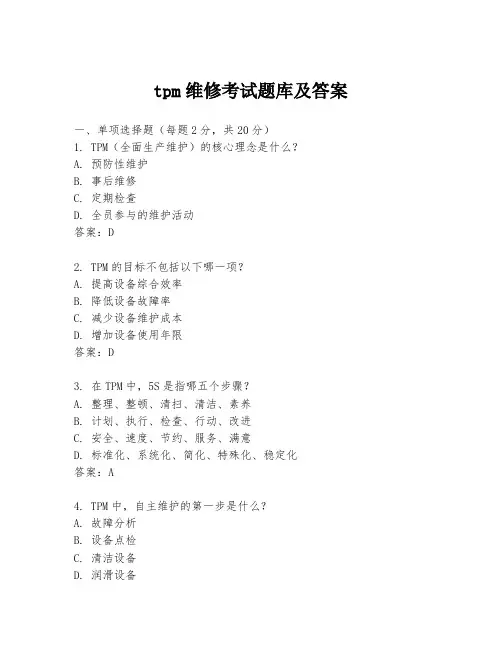 tpm 维修考试题库及答案

一、单项选择题（每题 2 分，共 20 分）
1. TPM（全面生产维护）的核心理念是什么？
A. 预防性维护
B. 事后维修
C. 定期检查
D. 全员参与的维护活动
答案：D

2. TPM 的目标不包括以下哪一项？
A. 提高设备综合效率
B. 降低设备故障率
C. 减少设备维护成本
D. 增加设备使用年限
答案：D

3. 在 TPM 中，5S 是指哪五个步骤？
A. 整理、整顿、清扫、清洁、素养
B. 计划、执行、检查、行动、改进
C. 安全、速度、节约、服务、满意
D. 标准化、系统化、简化、特殊化、稳定化
答案：A

4. TPM 中，自主维护的第一步是什么？
A. 故障分析
B. 设备点检
C. 清洁设备
D. 润滑设备